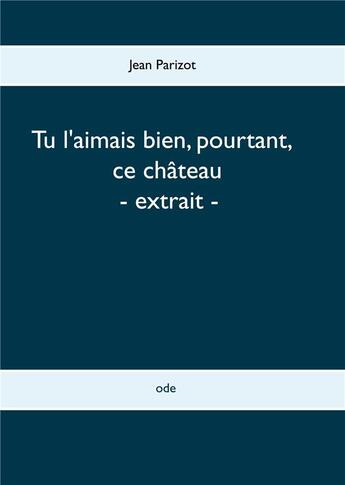 Jean Parizot

Tu l'aimais bien, pourtant, ce château
- extrait -

ode